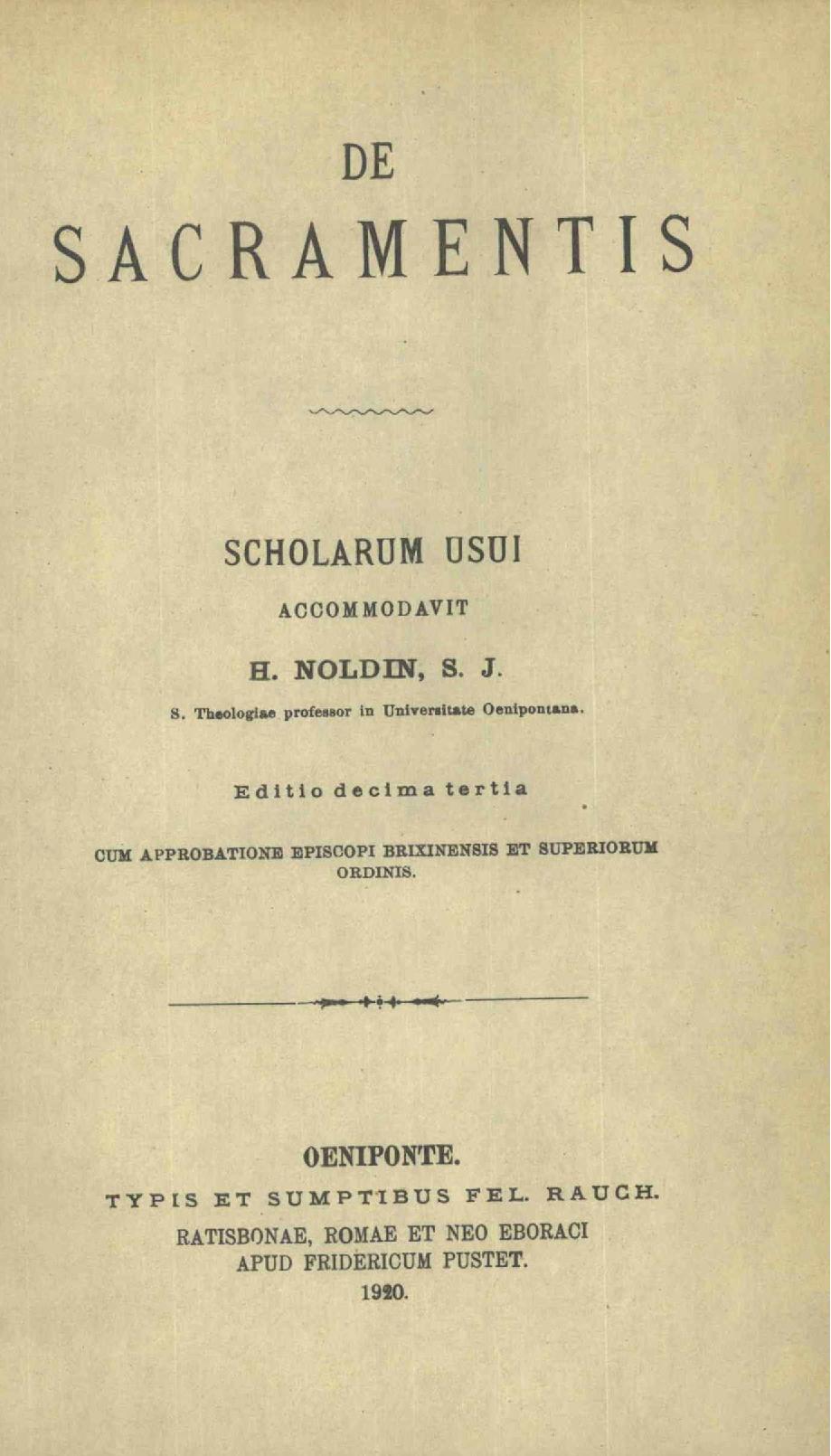 DE
SACRAMENTIS

SCHOLARUM USUI
ACCOMMODAVIT
H. NOLDIN, S. J.
S. Theologiae professor in Universitate Oenipontana.

Editio decima tertia

CUM APPROBATIONE EPISCOPI BRIXINENSIS ET SUPERIORUM ORDINIS.

OENIPONTE.
TYPIS ET SUMPTIBUS FEL. RAUCH.
RATISBONAE, ROMAE ET NEO EBORACI
APUD FRIDERICUM PUSTET.
1920.